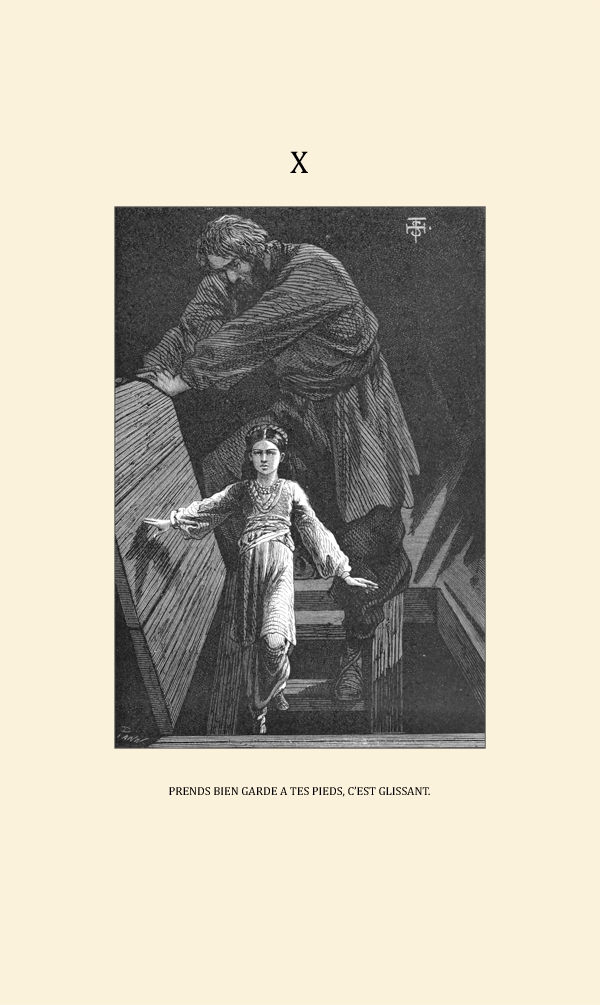 X

PRENDS BIEN GARDE A TES PIEDS, C'EST GLISSANT.